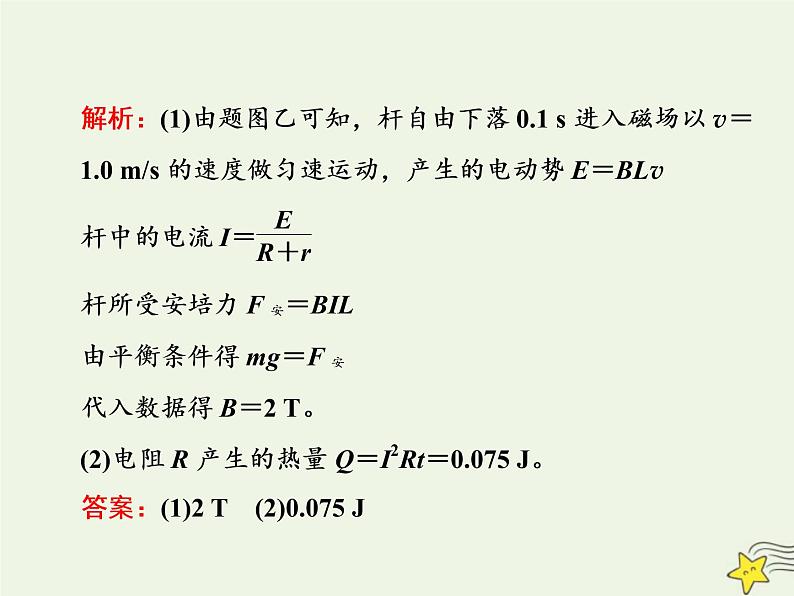 解析：(1)由题图乙可知，杆自由下落 0.1 s 进入磁场以 $v=1.0$ m/s 的速度做匀速运动，产生的电动势 $E=BLv$

杆中的电流 $I=\frac{E}{R+r}$

杆所受安培力 $F_{安}=BIL$

由平衡条件得 $mg=F_{安}$

代入数据得 $B=2$ T。

(2)电阻 $R$ 产生的热量 $Q=I^2Rt=0.075$ J。

答案：(1)2 T　(2)0.075 J